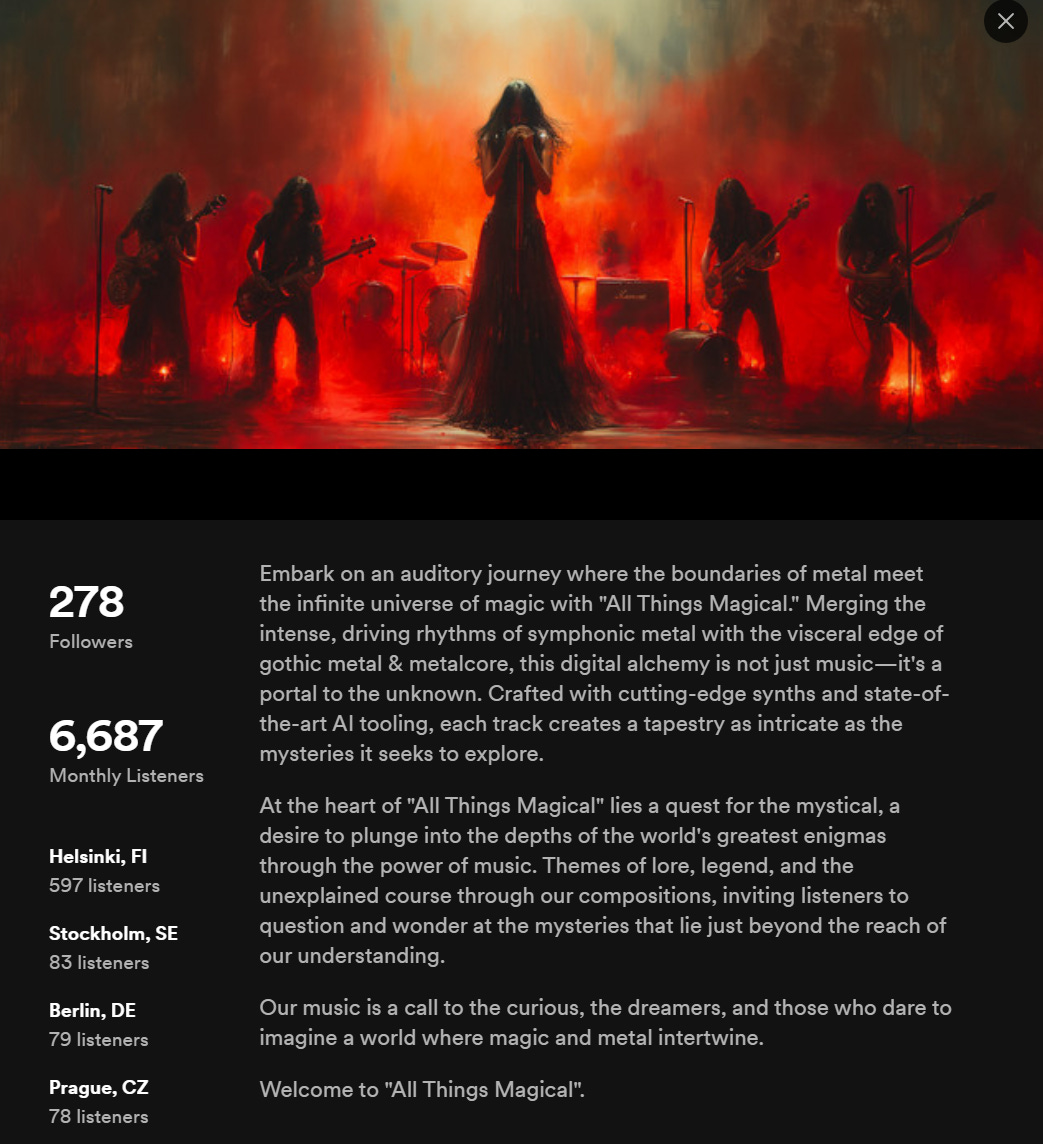 278
Followers

6,687
Monthly Listeners

Helsinki, FI
597 listeners

Stockholm, SE
83 listeners

Berlin, DE
79 listeners

Prague, CZ
78 listeners

Embark on an auditory journey where the boundaries of metal meet the infinite universe of magic with "All Things Magical." Merging the intense, driving rhythms of symphonic metal with the visceral edge of gothic metal & metalcore, this digital alchemy is not just music—it's a portal to the unknown. Crafted with cutting-edge synths and state-of-the-art AI tooling, each track creates a tapestry as intricate as the mysteries it seeks to explore.

At the heart of "All Things Magical" lies a quest for the mystical, a desire to plunge into the depths of the world's greatest enigmas through the power of music. Themes of lore, legend, and the unexplained course through our compositions, inviting listeners to question and wonder at the mysteries that lie just beyond the reach of our understanding.

Our music is a call to the curious, the dreamers, and those who dare to imagine a world where magic and metal intertwine.

Welcome to "All Things Magical".